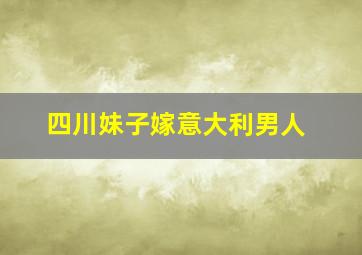 四川妹子嫁意大利男人